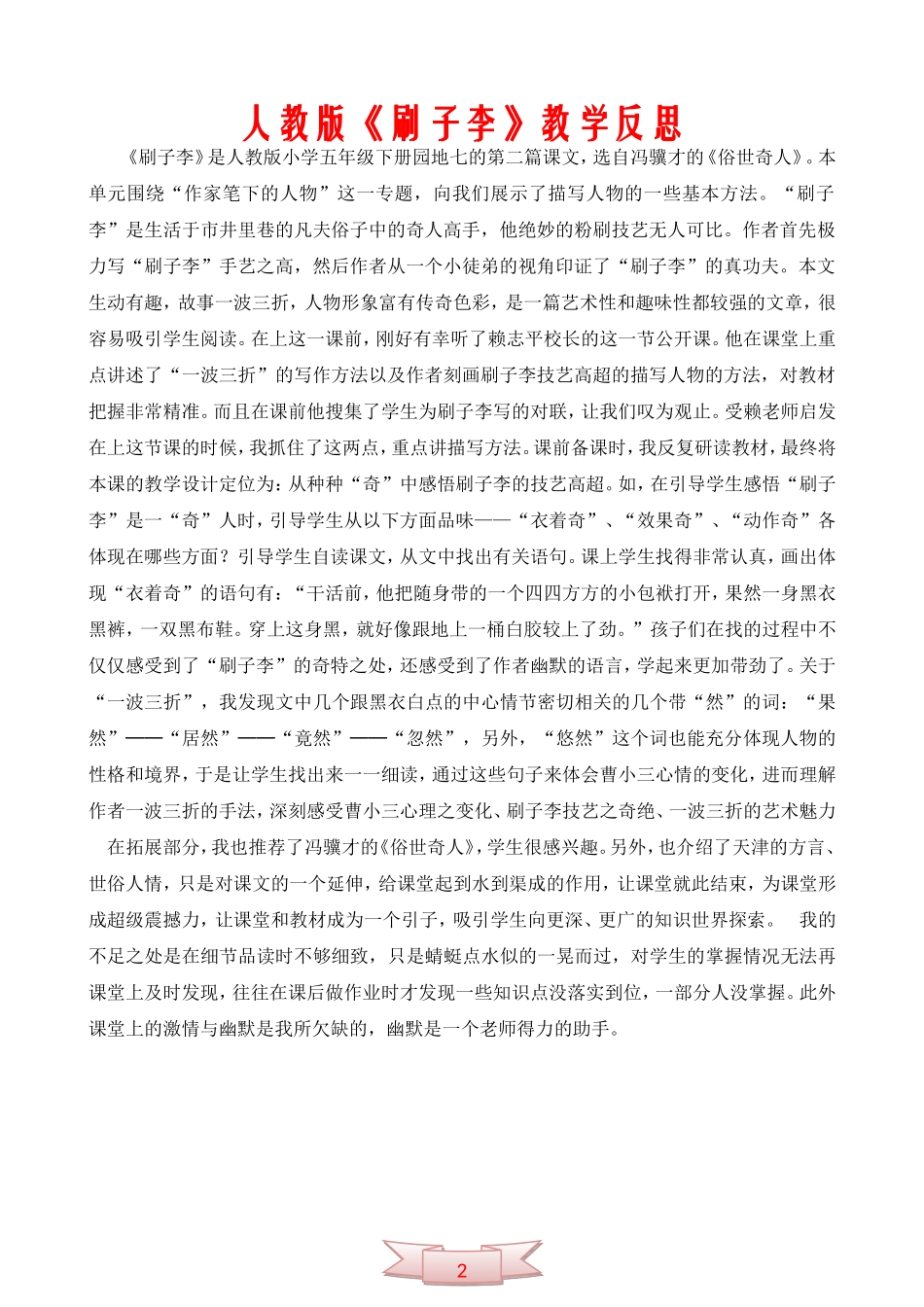 人教版《刷子李》教学反思

《刷子李》是人教版小学五年级下册园地七的第二篇课文，选自冯骥才的《俗世奇人》。本单元围绕“作家笔下的人物”这一专题，向我们展示了描写人物的一些基本方法。“刷子李”是生活于市井里巷的凡夫俗子中的奇人高手，他绝妙的粉刷技艺无人可比。作者首先极力写“刷子李”手艺之高，然后作者从一个小徒弟的视角印证了“刷子李”的真功夫。本文生动有趣，故事一波三折，人物形象富有传奇色彩，是一篇艺术性和趣味性都较强的文章，很容易吸引学生阅读。在上这一课前，刚好有幸听了赖志平校长的这一节公开课。他在课堂上重点讲述了“一波三折”的写作方法以及作者刻画刷子李技艺高超的描写人物的方法，对教材把握非常精准。而且在课前他搜集了学生为刷子李写的对联，让我们叹为观止。受赖老师启发在上这节课的时候，我抓住了这两点，重点讲描写方法。课前备课时，我反复研读教材，最终将本课的教学设计定位为：从种种“奇”中感悟刷子李的技艺高超。如，在引导学生感悟“刷子李”是一“奇”人时，引导学生从以下方面品味——“衣着奇”、“效果奇”、“动作奇”各体现在哪些方面？引导学生自读课文，从文中找出有关语句。课上学生找得非常认真，画出体现“衣着奇”的语句有：“干活前，他把随身带的一个四四方方的小包袱打开，果然一身黑衣黑裤，一双黑布鞋。穿上这身黑，就好像跟地上一桶白胶较上了劲。”孩子们在找的过程中不仅仅感受到了“刷子李”的奇特之处，还感受到了作者幽默的语言，学起来更加带劲了。关于“一波三折”，我发现文中几个跟黑衣白点的中心情节密切相关的几个带“然”的词：“果然”——“居然”——“竟然”——“忽然”，另外，“悠然”这个词也能充分体现人物的性格和境界，于是让学生找出来一一细读，通过这些句子来体会曹小三心情的变化，进而理解作者一波三折的手法，深刻感受曹小三心理之变化、刷子李技艺之奇绝、一波三折的艺术魅力

在拓展部分，我也推荐了冯骥才的《俗世奇人》，学生很感兴趣。另外，也介绍了天津的方言、世俗人情，只是对课文的一个延伸，给课堂起到水到渠成的作用，让课堂就此结束，为课堂形成超级震撼力，让课堂和教材成为一个引子，吸引学生向更深、更广的知识世界探索。 我的不足之处是在细节品读时不够细致，只是蜻蜓点水似的一晃而过，对学生的掌握情况无法再课堂上及时发现，往往在课后做作业时才发现一些知识点没落实到位，一部分人没掌握。此外课堂上的激情与幽默是我所欠缺的，幽默是一个老师得力的助手。

2